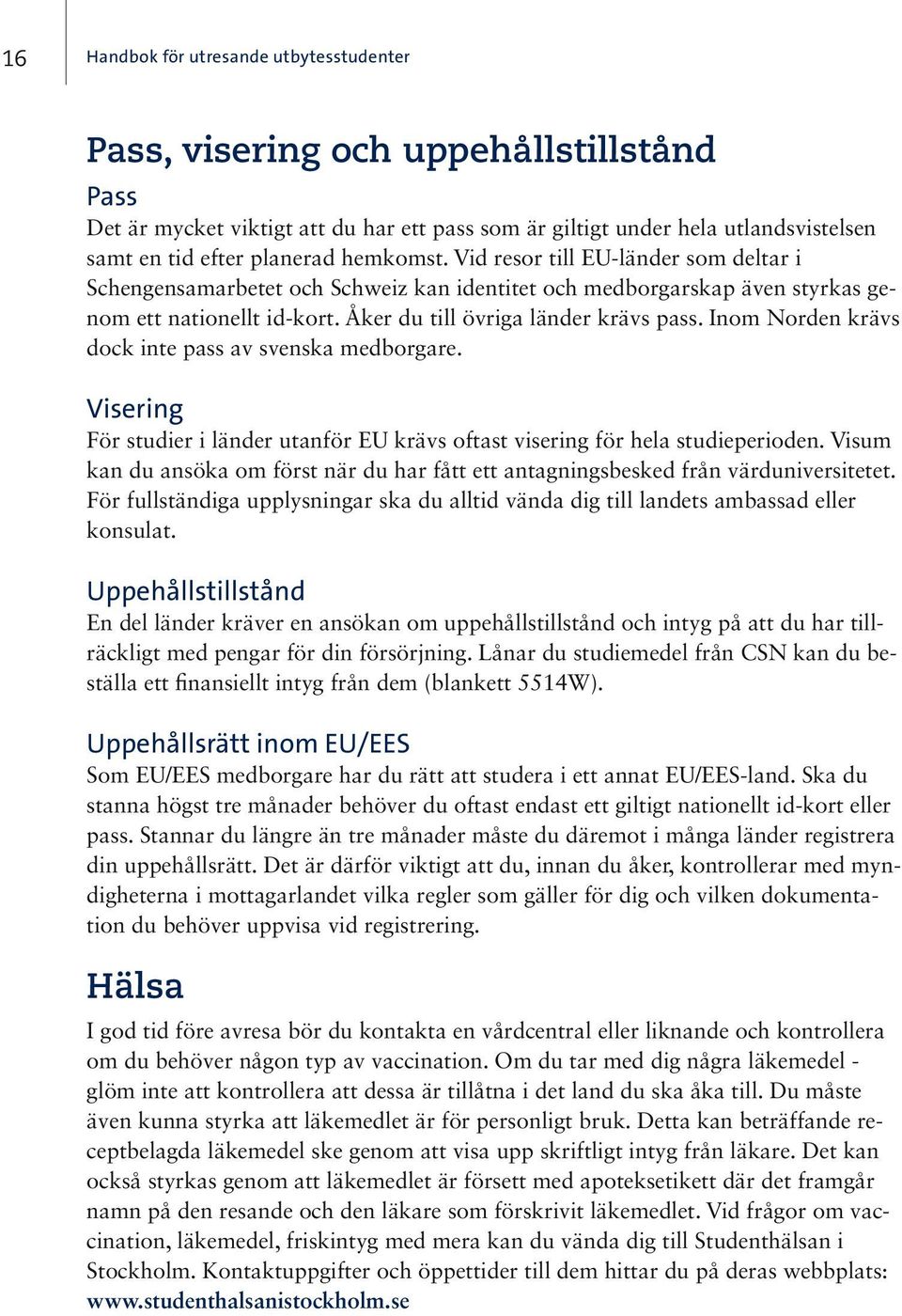 16

Handbok för utresande utbytesstudenter

Pass, visering och uppehållstillstånd

Pass

Det är mycket viktigt att du har ett pass som är giltigt under hela utlandsvistelsen samt en tid efter planerad hemkomst. Vid resor till EU-länder som deltar i Schengensamarbetet och Schweiz kan identitet och medborgarskap även styrkas genom ett nationellt id-kort. Åker du till övriga länder krävs pass. Inom Norden krävs dock inte pass av svenska medborgare.

Visering

För studier i länder utanför EU krävs oftast visering för hela studieperioden. Visum kan du ansöka om först när du har fått ett antagningsbesked från värduniversitetet. För fullständiga upplysningar ska du alltid vända dig till landets ambassad eller konsulat.

Uppehållstillstånd

En del länder kräver en ansökan om uppehållstillstånd och intyg på att du har tillräckligt med pengar för din försörjning. Lånar du studiemedel från CSN kan du beställa ett finansiellt intyg från dem (blankett 5514W).

Uppehållsrätt inom EU/EES

Som EU/EES medborgare har du rätt att studera i ett annat EU/EES-land. Ska du stanna högst tre månader behöver du oftast endast ett giltigt nationellt id-kort eller pass. Stannar du längre än tre månader måste du däremot i många länder registrera din uppehållsrätt. Det är därför viktigt att du, innan du åker, kontrollerar med myndigheterna i mottagarlandet vilka regler som gäller för dig och vilken dokumentation du behöver uppvisa vid registrering.

Hälsa

I god tid före avresa bör du kontakta en vårdcentral eller liknande och kontrollera om du behöver någon typ av vaccination. Om du tar med dig några läkemedel - glöm inte att kontrollera att dessa är tillåtna i det land du ska åka till. Du måste även kunna styrka att läkemedlet är för personligt bruk. Detta kan beträffande receptbelagda läkemedel ske genom att visa upp skriftligt intyg från läkare. Det kan också styrkas genom att läkemedlet är försett med apoteksetikett där det framgår namn på den resande och den läkare som förskrivit läkemedlet. Vid frågor om vaccination, läkemedel, friskintyg med mera kan du vända dig till Studenthälsan i Stockholm. Kontaktuppgifter och öppettider till dem hittar du på deras webbplats: www.studenthalsanistockholm.se